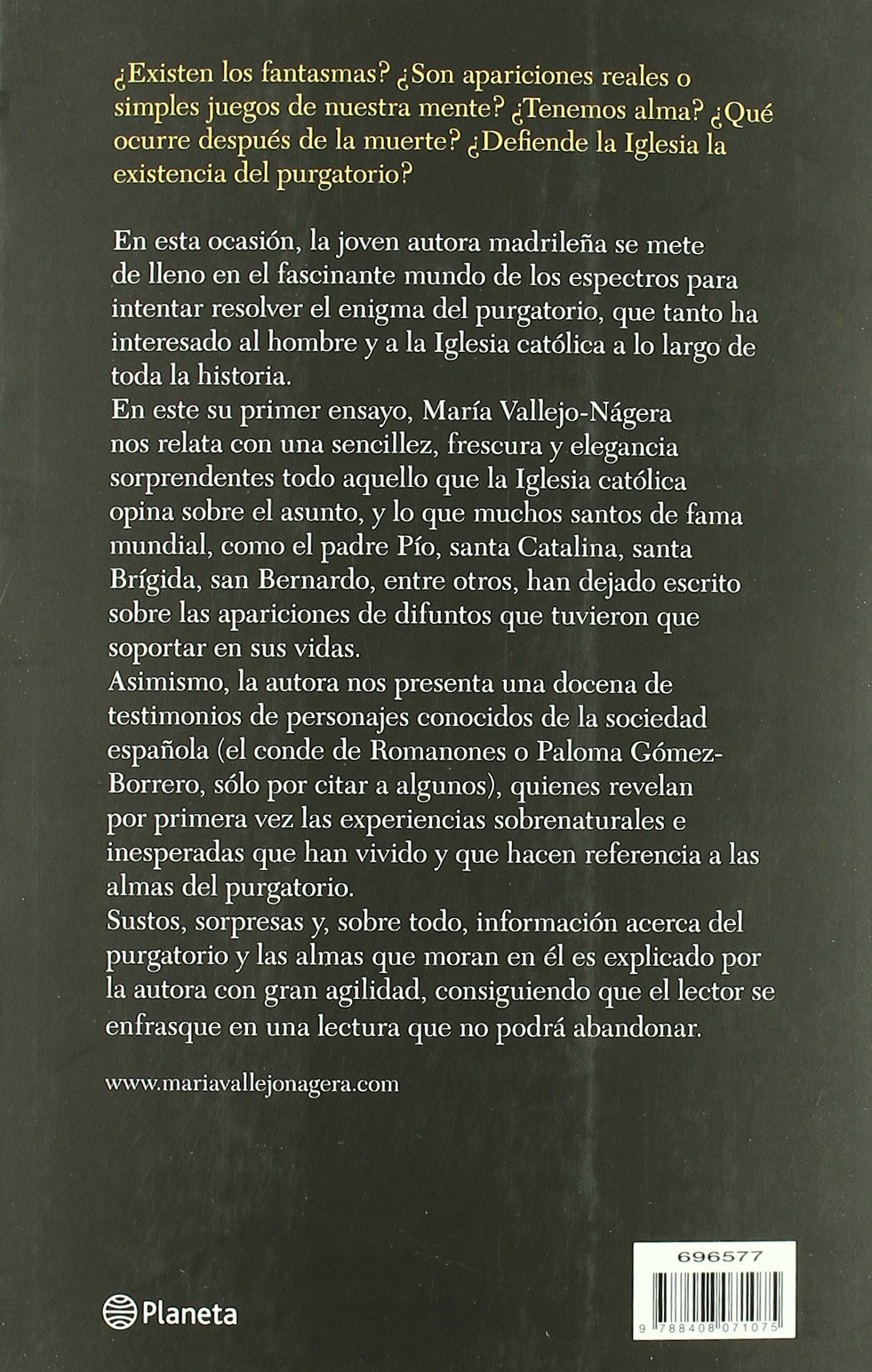 ¿Existen los fantasmas? ¿Son apariciones reales o simples juegos de nuestra mente? ¿Tenemos alma? ¿Qué ocurre después de la muerte? ¿Defiende la Iglesia la existencia del purgatorio?

En esta ocasión, la joven autora madrileña se mete de lleno en el fascinante mundo de los espectros para intentar resolver el enigma del purgatorio, que tanto ha interesado al hombre y a la Iglesia católica a lo largo de toda la historia.
En este su primer ensayo, María Vallejo-Nágera nos relata con una sencillez, frescura y elegancia sorprendentes todo aquello que la Iglesia católica opina sobre el asunto, y lo que muchos santos de fama mundial, como el padre Pío, santa Catalina, santa Brígida, san Bernardo, entre otros, han dejado escrito sobre las apariciones de difuntos que tuvieron que soportar en sus vidas.
Asimismo, la autora nos presenta una docena de testimonios de personajes conocidos de la sociedad española (el conde de Romanones o Paloma Gómez-Borrero, sólo por citar a algunos), quienes revelan por primera vez las experiencias sobrenaturales e inesperadas que han vivido y que hacen referencia a las almas del purgatorio.
Sustos, sorpresas y, sobre todo, información acerca del purgatorio y las almas que moran en él es explicado por la autora con gran agilidad, consiguiendo que el lector se enfrasque en una lectura que no podrá abandonar.

www.mariavallejonagera.com

Planeta

696577

9 788408 071075